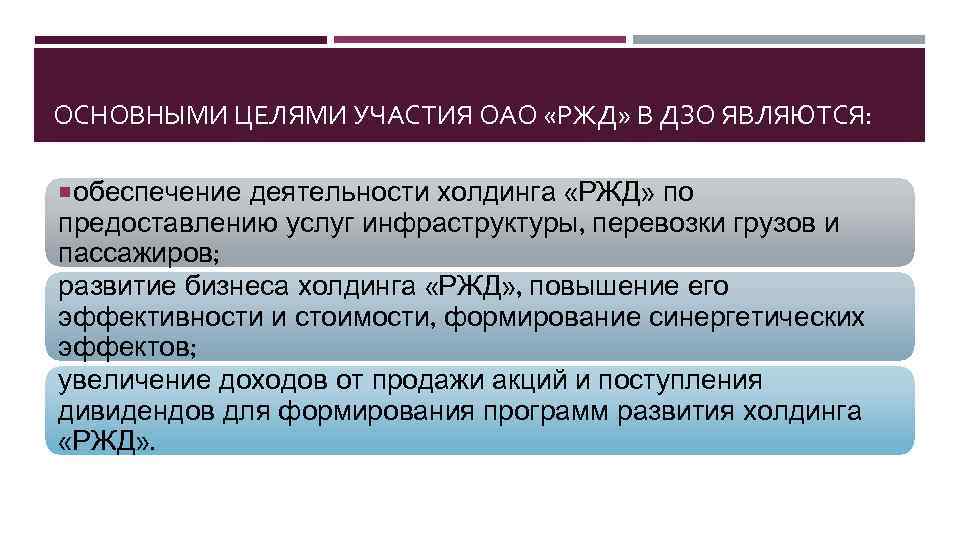 ОСНОВНЫМИ ЦЕЛЯМИ УЧАСТИЯ ОАО «РЖД» В ДЗО ЯВЛЯЮТСЯ:

обеспечение деятельности холдинга «РЖД» по предоставлению услуг инфраструктуры, перевозки грузов и пассажиров;

развитие бизнеса холдинга «РЖД», повышение его эффективности и стоимости, формирование синергетических эффектов;

увеличение доходов от продажи акций и поступления дивидендов для формирования программ развития холдинга «РЖД».